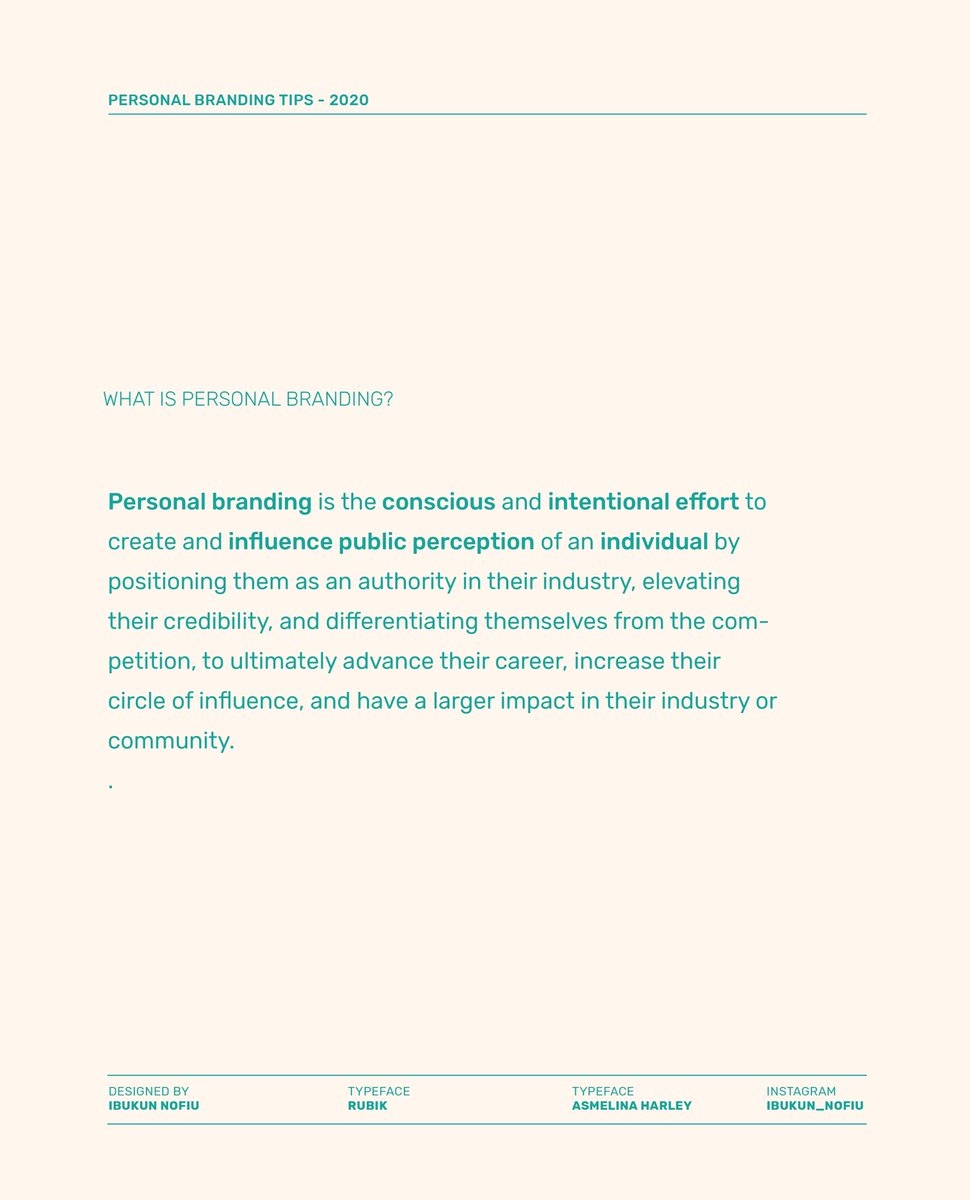 PERSONAL BRANDING TIPS - 2020

WHAT IS PERSONAL BRANDING?

Personal branding is the conscious and intentional effort to create and influence public perception of an individual by positioning them as an authority in their industry, elevating their credibility, and differentiating themselves from the competition, to ultimately advance their career, increase their circle of influence, and have a larger impact in their industry or community.
.

DESIGNED BY
IBUKUN NOFIU

TYPEFACE
RUBIK

TYPEFACE
ASMELINA HARLEY

INSTAGRAM
IBUKUN_NOFIU